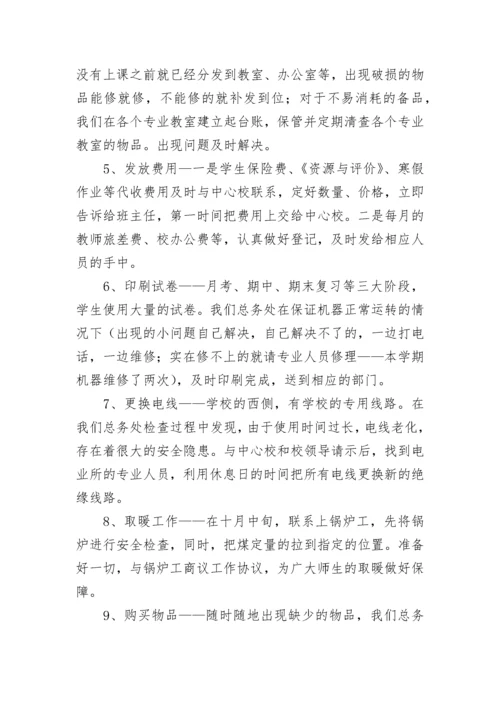 没有上课之前就已经分发到教室、办公室等，出现破损的物品能修就修，不能修的就补发到位；对于不易消耗的备品，我们在各个专业教室建立起台账，保管并定期清查各个专业教室的物品。出现问题及时解决。

5、发放费用——一是学生保险费、《资源与评价》、寒假作业等代收费用及时与中心校联系，定好数量、价格，立即告诉给班主任，第一时间把费用上交给中心校。二是每月的教师旅差费、校办公费等，认真做好登记，及时发给相应人员的手中。

6、印刷试卷——月考、期中、期末复习等三大阶段，学生使用大量的试卷。我们总务处在保证机器正常运转的情况下（出现的小问题自己解决，自己解决不了的，一边打电话，一边维修；实在修不上的就请专业人员修理——本学期机器维修了两次），及时印刷完成，送到相应的部门。

7、更换电线——学校的西侧，有学校的专用线路。在我们总务处检查过程中发现，由于使用时间过长，电线老化，存在着很大的安全隐患。与中心校和校领导请示后，找到电业所的专业人员，利用休息日的时间把所有电线更换新的绝缘线路。

8、取暖工作——在十月中旬，联系上锅炉工，先将锅炉进行安全检查，同时，把煤定量的拉到指定的位置。准备好一切，与锅炉工商议工作协议，为广大师生的取暖做好保障。

9、购买物品——随时随地出现缺少的物品，我们总务